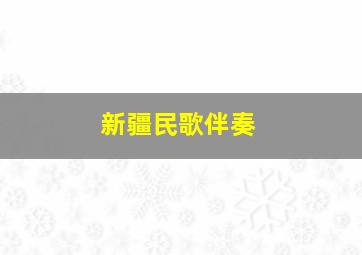 新疆民歌伴奏